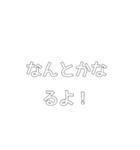 なんとかなるよ！